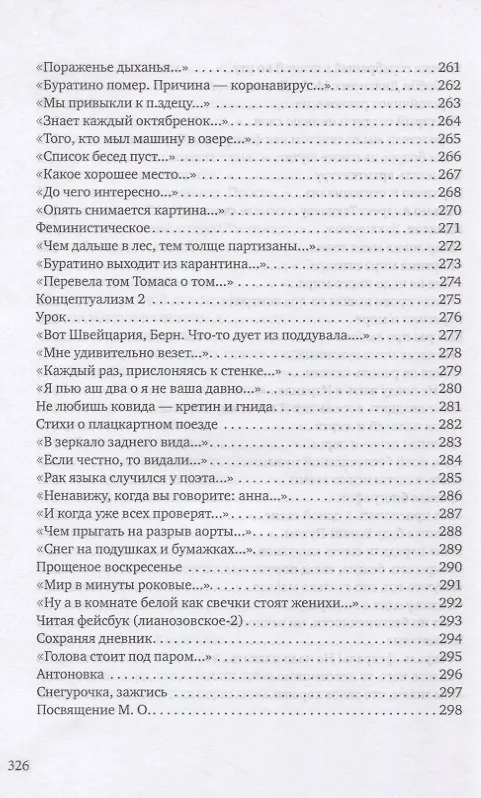 «Пораженье дыханья...» 261
«Буратино помер. Причина — коронавирус...» 262
«Мы привыкли к п.здецу...» 263
«Знает каждый октябренок...» 264
«Того, кто мыл машину в озере...» 265
«Список бесед пуст...» 266
«Какое хорошее место...» 267
«До чего интересно...» 268
«Опять снимается картина...» 270
Феминистическое 271
«Чем дальше в лес, тем толще партизаны...» 272
«Буратино выходит из карантина...» 273
«Перевела том Томаса о том...» 274
Концептуализм 2 275
Урок 276
«Вот Швейцария, Берн. Что-то дует из поддувала...» 277
«Мне удивительно везет...» 278
«Каждый раз, прислоняясь к стенке...» 279
«Я пью аш два о я не ваша давно...» 280
Не любишь ковида — кретин и гнида 281
Стихи о плацкартном поезде 282
«В зеркало заднего вида...» 283
«Если честно, то видали...» 284
«Рак языка случился у поэта...» 285
«Ненавижу, когда вы говорите: анна...» 286
«И когда уже всех проверят...» 287
«Чем прыгать на разрыв аорты...» 288
«Снег на подушках и бумажках...» 289
Прощеное воскресенье 290
«Мир в минуты роковые...» 291
«Ну а в комнате белой как свечки стоят женихи...» 292
Читая фейсбук (лианозовское-2) 293
Сохраняя дневник 294
«Голова стоит под паром...» 295
Антоновка 296
Снегурочка, зажгись 297
Посвящение М. О. 298

326